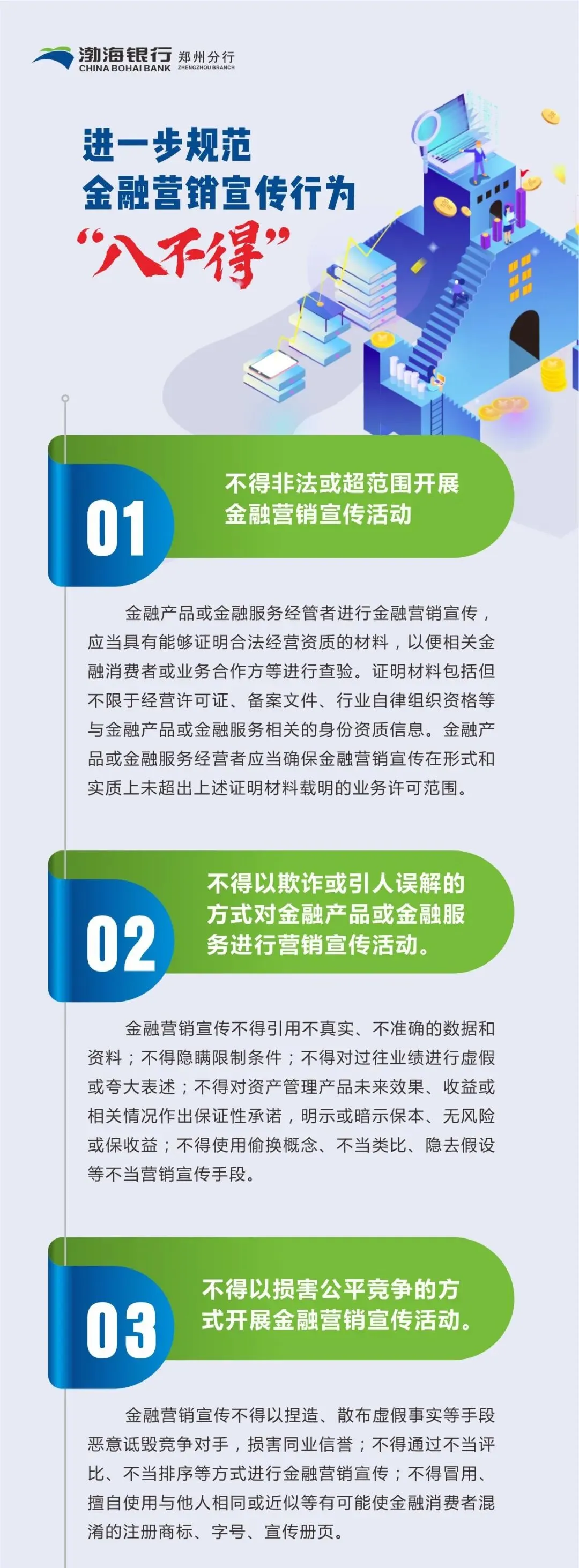 渤海银行 郑州分行
CHINA BOHAI BANK ZHENGZHOU BRANCH

进一步规范
金融营销宣传行为
“八不得”

01
不得非法或超范围开展金融营销宣传活动

金融产品或金融服务经管者进行金融营销宣传，应当具有能够证明合法经营资质的材料，以便相关金融消费者或业务合作方等进行查验。证明材料包括但不限于经营许可证、备案文件、行业自律组织资格等与金融产品或金融服务相关的身份资质信息。金融产品或金融服务经营者应当确保金融营销宣传在形式和实质上未超出上述证明材料载明的业务许可范围。

02
不得以欺诈或引人误解的方式对金融产品或金融服务进行营销宣传活动。

金融营销宣传不得引用不真实、不准确的数据和资料；不得隐瞒限制条件；不得对过往业绩进行虚假或夸大表述；不得对资产管理产品未来效果、收益或相关情况作出保证性承诺，明示或暗示保本、无风险或保收益；不得使用偷换概念、不当类比、隐去假设等不当营销宣传手段。

03
不得以损害公平竞争的方式开展金融营销宣传活动。

金融营销宣传不得以捏造、散布虚假事实等手段恶意诋毁竞争对手，损害同业信誉；不得通过不当评比、不当排序等方式进行金融营销宣传；不得冒用、擅自使用与他人相同或近似等有可能使金融消费者混淆的注册商标、字号、宣传册页。